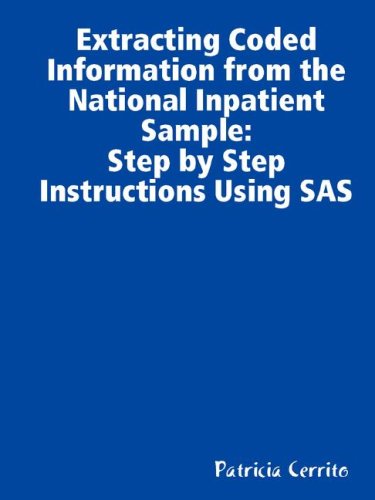 Extracting Coded Information from the National Inpatient Sample:
Step by Step Instructions Using SAS

Patricia Cerrito